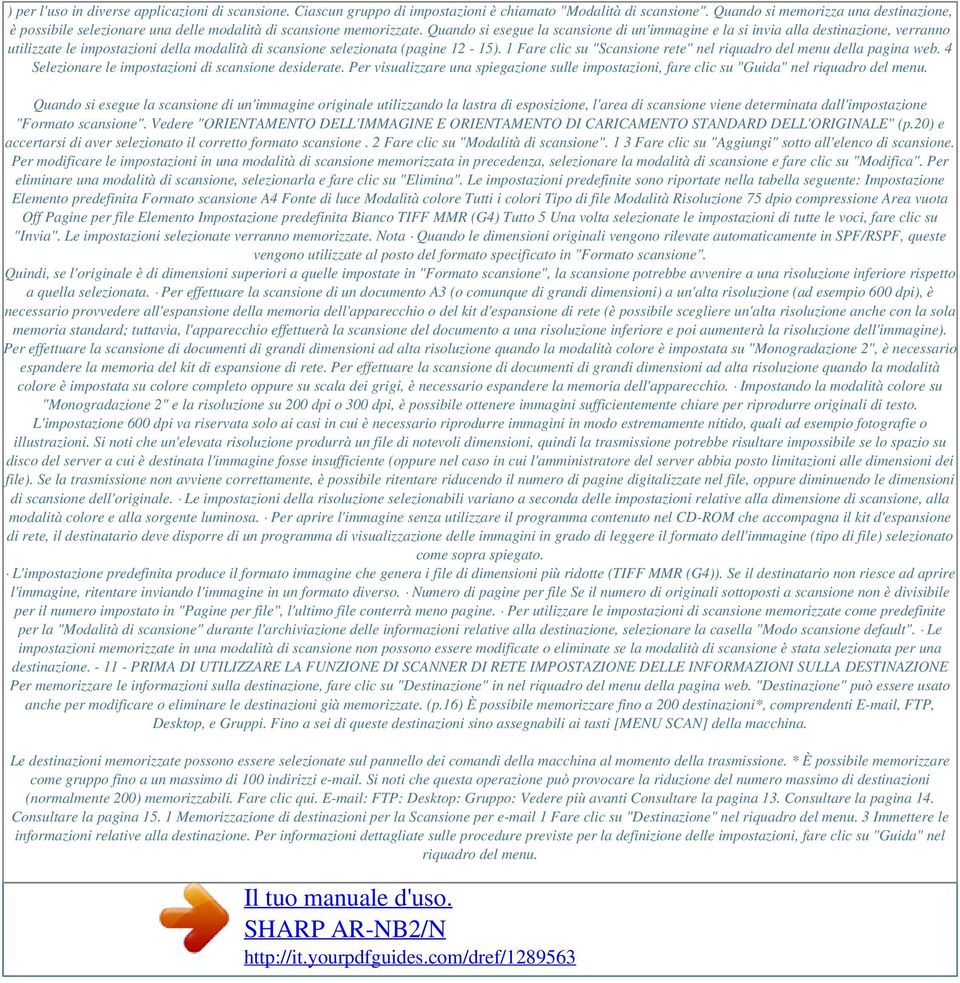 ) per l'uso in diverse applicazioni di scansione. Ciascun gruppo di impostazioni è chiamato "Modalità di scansione". Quando si memorizza una destinazione, è possibile selezionare una delle modalità di scansione memorizzate. Quando si esegue la scansione di un'immagine e la si invia alla destinazione, verranno utilizzate le impostazioni della modalità di scansione selezionata (pagine 12 - 15). 1 Fare clic su "Scansione rete" nel riquadro del menu della pagina web. 4 Selezionare le impostazioni di scansione desiderate. Per visualizzare una spiegazione sulle impostazioni, fare clic su "Guida" nel riquadro del menu.

Quando si esegue la scansione di un'immagine originale utilizzando la lastra di esposizione, l'area di scansione viene determinata dall'impostazione "Formato scansione". Vedere "ORIENTAMENTO DELL'IMMAGINE E ORIENTAMENTO DI CARICAMENTO STANDARD DELL'ORIGINALE" (p.20) e accertarsi di aver selezionato il corretto formato scansione . 2 Fare clic su "Modalità di scansione". 1 3 Fare clic su "Aggiungi" sotto all'elenco di scansione. Per modificare le impostazioni in una modalità di scansione memorizzata in precedenza, selezionare la modalità di scansione e fare clic su "Modifica". Per eliminare una modalità di scansione, selezionarla e fare clic su "Elimina". Le impostazioni predefinite sono riportate nella tabella seguente: Impostazione Elemento predefinita Formato scansione A4 Fonte di luce Modalità colore Tutti i colori Tipo di file Modalità Risoluzione 75 dpio compressione Area vuota Off Pagine per file Elemento Impostazione predefinita Bianco TIFF MMR (G4) Tutto 5 Una volta selezionate le impostazioni di tutte le voci, fare clic su "Invia". Le impostazioni selezionate verranno memorizzate. Nota · Quando le dimensioni originali vengono rilevate automaticamente in SPF/RSPF, queste vengono utilizzate al posto del formato specificato in "Formato scansione".
Quindi, se l'originale è di dimensioni superiori a quelle impostate in "Formato scansione", la scansione potrebbe avvenire a una risoluzione inferiore rispetto a quella selezionata. · Per effettuare la scansione di un documento A3 (o comunque di grandi dimensioni) a un'alta risoluzione (ad esempio 600 dpi), è necessario provvedere all'espansione della memoria dell'apparecchio o del kit d'espansione di rete (è possibile scegliere un'alta risoluzione anche con la sola memoria standard; tuttavia, l'apparecchio effettuerà la scansione del documento a una risoluzione inferiore e poi aumenterà la risoluzione dell'immagine).
Per effettuare la scansione di documenti di grandi dimensioni ad alta risoluzione quando la modalità colore è impostata su "Monogradazione 2", è necessario espandere la memoria del kit di espansione di rete. Per effettuare la scansione di documenti di grandi dimensioni ad alta risoluzione quando la modalità colore è impostata su colore completo oppure su scala dei grigi, è necessario espandere la memoria dell'apparecchio. · Impostando la modalità colore su "Monogradazione 2" e la risoluzione su 200 dpi o 300 dpi, è possibile ottenere immagini sufficientemente chiare per riprodurre originali di testo.
L'impostazione 600 dpi va riservata solo ai casi in cui è necessario riprodurre immagini in modo estremamente nitido, quali ad esempio fotografie o illustrazioni. Si noti che un'elevata risoluzione produrrà un file di notevoli dimensioni, quindi la trasmissione potrebbe risultare impossibile se lo spazio su disco del server a cui è destinata l'immagine fosse insufficiente (oppure nel caso in cui l'amministratore del server abbia posto limitazioni alle dimensioni dei file). Se la trasmissione non avviene correttamente, è possibile ritentare riducendo il numero di pagine digitalizzate nel file, oppure diminuendo le dimensioni di scansione dell'originale. · Le impostazioni della risoluzione selezionabili variano a seconda delle impostazioni relative alla dimensione di scansione, alla modalità colore e alla sorgente luminosa. · Per aprire l'immagine senza utilizzare il programma contenuto nel CD-ROM che accompagna il kit d'espansione di rete, il destinatario deve disporre di un programma di visualizzazione delle immagini in grado di leggere il formato dell'immagine (tipo di file) selezionato come sopra spiegato.
· L'impostazione predefinita produce il formato immagine che genera i file di dimensioni più ridotte (TIFF MMR (G4)). Se il destinatario non riesce ad aprire l'immagine, ritentare inviando l'immagine in un formato diverso. · Numero di pagine per file Se il numero di originali sottoposti a scansione non è divisibile per il numero impostato in "Pagine per file", l'ultimo file conterrà meno pagine. · Per utilizzare le impostazioni di scansione memorizzate come predefinite per la "Modalità di scansione" durante l'archiviazione delle informazioni relative alla destinazione, selezionare la casella "Modo scansione default". · Le impostazioni memorizzate in una modalità di scansione non possono essere modificate o eliminate se la modalità di scansione è stata selezionata per una destinazione. - 11 - PRIMA DI UTILIZZARE LA FUNZIONE DI SCANNER DI RETE IMPOSTAZIONE DELLE INFORMAZIONI SULLA DESTINAZIONE Per memorizzare le informazioni sulla destinazione, fare clic su "Destinazione" in nel riquadro del menu della pagina web. "Destinazione" può essere usato anche per modificare o eliminare le destinazioni già memorizzate. (p.16) È possibile memorizzare fino a 200 destinazioni*, comprendenti E-mail, FTP, Desktop, e Gruppi. Fino a sei di queste destinazioni sino assegnabili ai tasti [MENU SCAN] della macchina.

Le destinazioni memorizzate possono essere selezionate sul pannello dei comandi della macchina al momento della trasmissione. * È possibile memorizzare come gruppo fino a un massimo di 100 indirizzi e-mail. Si noti che questa operazione può provocare la riduzione del numero massimo di destinazioni (normalmente 200) memorizzabili. Fare clic qui. E-mail: FTP: Desktop: Gruppo: Vedere più avanti Consultare la pagina 13. Consultare la pagina 14. Consultare la pagina 15. 1 Memorizzazione di destinazioni per la Scansione per e-mail 1 Fare clic su "Destinazione" nel riquadro del menu. 3 Immettere le informazioni relative alla destinazione. Per informazioni dettagliate sulle procedure previste per la definizione delle impostazioni, fare clic su "Guida" nel riquadro del menu.

Il tuo manuale d'uso.
SHARP AR-NB2/N
http://it.yourpdfguides.com/dref/1289563